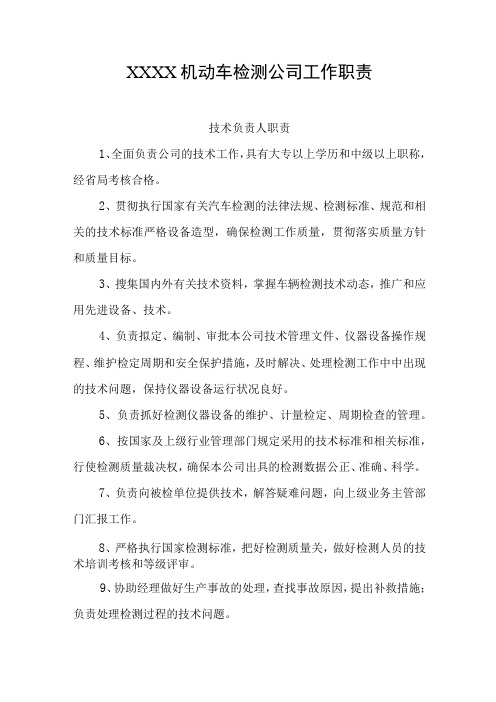 XXXX 机动车检测公司工作职责

技术负责人职责

1、全面负责公司的技术工作，具有大专以上学历和中级以上职称，经省局考核合格。

2、贯彻执行国家有关汽车检测的法律法规、检测标准、规范和相关的技术标准严格设备造型，确保检测工作质量，贯彻落实质量方针和质量目标。

3、搜集国内外有关技术资料，掌握车辆检测技术动态，推广和应用先进设备、技术。

4、负责拟定、编制、审批本公司技术管理文件、仪器设备操作规程、维护检定周期和安全保护措施，及时解决、处理检测工作中中出现的技术问题，保持仪器设备运行状况良好。

5、负责抓好检测仪器设备的维护、计量检定、周期检查的管理。

6、按国家及上级行业管理部门规定采用的技术标准和相关标准，行使检测质量裁决权，确保本公司出具的检测数据公正、准确、科学。

7、负责向被检单位提供技术，解答疑难问题，向上级业务主管部门汇报工作。

8、严格执行国家检测标准，把好检测质量关，做好检测人员的技术培训考核和等级评审。

9、协助经理做好生产事故的处理，查找事故原因，提出补救措施；负责处理检测过程的技术问题。